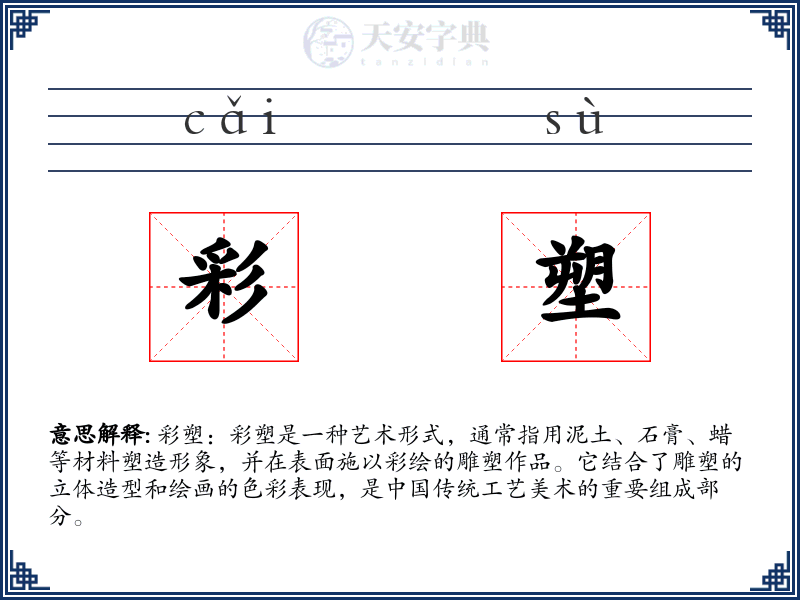 天安字典
tanzidian

cǎi sù

彩 塑

意思解释: 彩塑：彩塑是一种艺术形式，通常指用泥土、石膏、蜡等材料塑造形象，并在表面施以彩绘的雕塑作品。它结合了雕塑的立体造型和绘画的色彩表现，是中国传统工艺美术的重要组成部分。